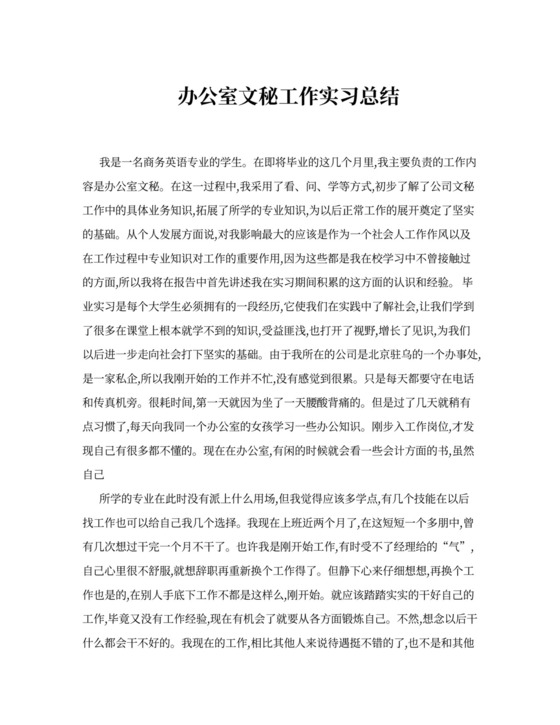 办公室文秘工作实习总结

我是一名商务英语专业的学生。在即将毕业的这几个月里,我主要负责的工作内容是办公室文秘。在这一过程中,我采用了看、问、学等方式,初步了解了公司文秘工作中的具体业务知识,拓展了所学的专业知识,为以后正常工作的展开奠定了坚实的基础。从个人发展方面说,对我影响最大的应该是作为一个社会人工作作风以及在工作过程中专业知识对工作的重要作用,因为这些都是我在校学习中不曾接触过的方面,所以我将在报告中首先讲述我在实习期间积累的这方面的认识和经验。 毕业实习是每个大学生必须拥有的一段经历,它使我们在实践中了解社会,让我们学到了很多在课堂上根本就学不到的知识,受益匪浅,也打开了视野,增长了见识,为我们以后进一步走向社会打下坚实的基础。由于我所在的公司是北京驻乌的一个办事处,是一家私企,所以我刚开始的工作并不忙,没有感觉到很累。只是每天都要守在电话和传真机旁。很耗时间,第一天就因为坐了一天腰酸背痛的。但是过了几天就稍有点习惯了,每天向我同一个办公室的女孩学习一些办公知识。刚步入工作岗位,才发现自己有很多都不懂的。现在在办公室,有闲的时候就会看一些会计方面的书,虽然自己

所学的专业在此时没有派上什么用场,但我觉得应该多学点,有几个技能在以后找工作也可以给自己我几个选择。我现在上班近两个月了,在这短短一个多朋中,曾有几次想过干完一个月不干了。也许我是刚开始工作,有时受不了经理给的“气”,自己心里很不舒服,就想辞职再重新换个工作得了。但静下心来仔细想想,再换个工作也是的,在别人手底下工作不都是这样么,刚开始。就应该踏踏实实的干好自己的工作,毕竟又没有工作经验,现在有机会了就要从各方面锻炼自己。不然,想念以后干什么都会干不好的。我现在的工作,相比其他人来说待遇挺不错的了,也不是和其他